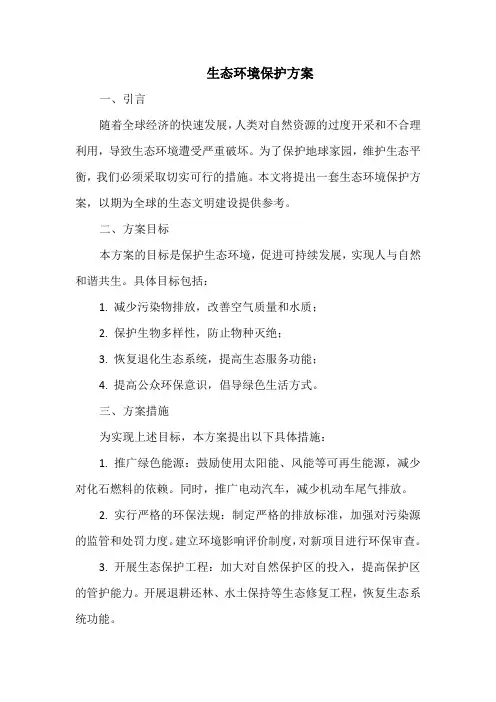 生态环境保护方案

一、引言

随着全球经济的快速发展，人类对自然资源的过度开采和不合理利用，导致生态环境遭受严重破坏。为了保护地球家园，维护生态平衡，我们必须采取切实可行的措施。本文将提出一套生态环境保护方案，以期为全球的生态文明建设提供参考。

二、方案目标

本方案的目标是保护生态环境，促进可持续发展，实现人与自然和谐共生。具体目标包括：

1. 减少污染物排放，改善空气质量和水质；

2. 保护生物多样性，防止物种灭绝；

3. 恢复退化生态系统，提高生态服务功能；

4. 提高公众环保意识，倡导绿色生活方式。

三、方案措施

为实现上述目标，本方案提出以下具体措施：

1. 推广绿色能源：鼓励使用太阳能、风能等可再生能源，减少对化石燃料的依赖。同时，推广电动汽车，减少机动车尾气排放。

2. 实行严格的环保法规：制定严格的排放标准，加强对污染源的监管和处罚力度。建立环境影响评价制度，对新项目进行环保审查。

3. 开展生态保护工程：加大对自然保护区的投入，提高保护区的管护能力。开展退耕还林、水土保持等生态修复工程，恢复生态系统功能。